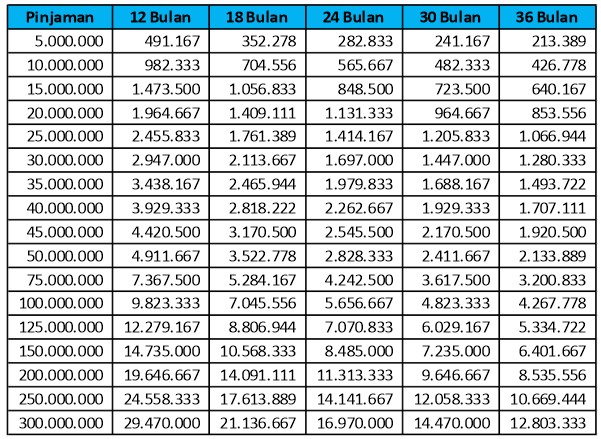 | Pinjaman | 12 Bulan | 18 Bulan | 24 Bulan | 30 Bulan | 36 Bulan |
|---|---|---|---|---|---|
| 5.000.000 | 491.167 | 352.278 | 282.833 | 241.167 | 213.389 |
| 10.000.000 | 982.333 | 704.556 | 565.667 | 482.333 | 426.778 |
| 15.000.000 | 1.473.500 | 1.056.833 | 848.500 | 723.500 | 640.167 |
| 20.000.000 | 1.964.667 | 1.409.111 | 1.131.333 | 964.667 | 853.556 |
| 25.000.000 | 2.455.833 | 1.761.389 | 1.414.167 | 1.205.833 | 1.066.944 |
| 30.000.000 | 2.947.000 | 2.113.667 | 1.697.000 | 1.447.000 | 1.280.333 |
| 35.000.000 | 3.438.167 | 2.465.944 | 1.979.833 | 1.688.167 | 1.493.722 |
| 40.000.000 | 3.929.333 | 2.818.222 | 2.262.667 | 1.929.333 | 1.707.111 |
| 45.000.000 | 4.420.500 | 3.170.500 | 2.545.500 | 2.170.500 | 1.920.500 |
| 50.000.000 | 4.911.667 | 3.522.778 | 2.828.333 | 2.411.667 | 2.133.889 |
| 75.000.000 | 7.367.500 | 5.284.167 | 4.242.500 | 3.617.500 | 3.200.833 |
| 100.000.000 | 9.823.333 | 7.045.556 | 5.656.667 | 4.823.333 | 4.267.778 |
| 125.000.000 | 12.279.167 | 8.806.944 | 7.070.833 | 6.029.167 | 5.334.722 |
| 150.000.000 | 14.735.000 | 10.568.333 | 8.485.000 | 7.235.000 | 6.401.667 |
| 200.000.000 | 19.646.667 | 14.091.111 | 11.313.333 | 9.646.667 | 8.535.556 |
| 250.000.000 | 24.558.333 | 17.613.889 | 14.141.667 | 12.058.333 | 10.669.444 |
| 300.000.000 | 29.470.000 | 21.136.667 | 16.970.000 | 14.470.000 | 12.803.333 |